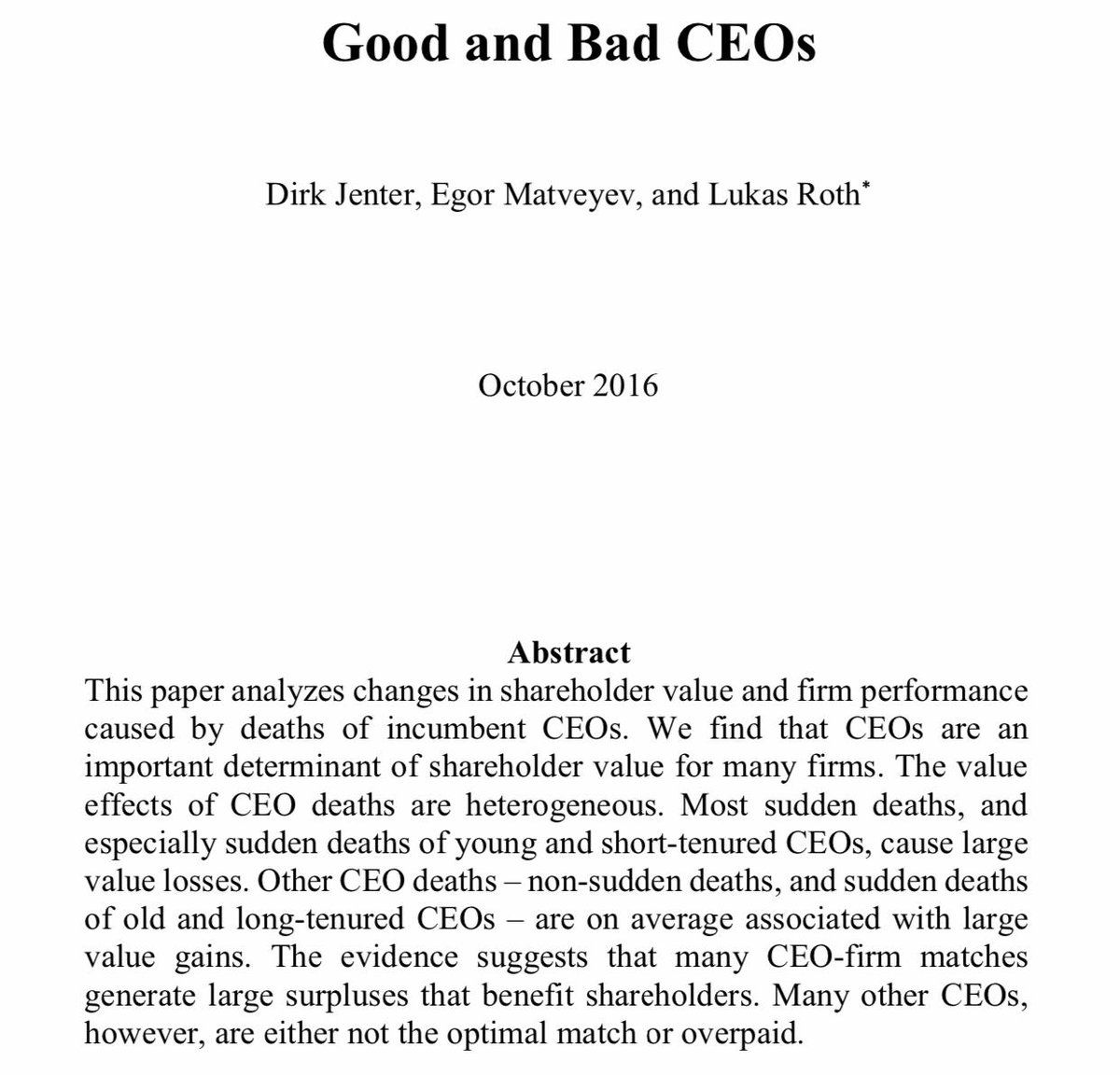 Good and Bad CEOs

Dirk Jenter, Egor Matveyev, and Lukas Roth*

October 2016

Abstract
This paper analyzes changes in shareholder value and firm performance caused by deaths of incumbent CEOs. We find that CEOs are an important determinant of shareholder value for many firms. The value effects of CEO deaths are heterogeneous. Most sudden deaths, and especially sudden deaths of young and short-tenured CEOs, cause large value losses. Other CEO deaths – non-sudden deaths, and sudden deaths of old and long-tenured CEOs – are on average associated with large value gains. The evidence suggests that many CEO-firm matches generate large surpluses that benefit shareholders. Many other CEOs, however, are either not the optimal match or overpaid.